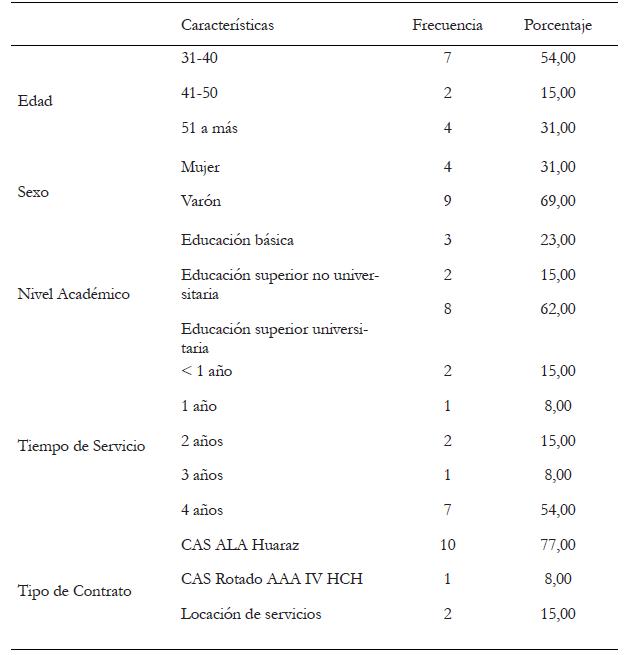 | | Características | Frecuencia | Porcentaje |
|---|---|---|---|
| Edad | 31-40 | 7 | 54,00 |
| | 41-50 | 2 | 15,00 |
| | 51 a más | 4 | 31,00 |
| Sexo | Mujer | 4 | 31,00 |
| | Varón | 9 | 69,00 |
| Nivel Académico | Educación básica | 3 | 23,00 |
| | Educación superior no universitaria | 2 | 15,00 |
| | Educación superior universitaria | 8 | 62,00 |
| Tiempo de Servicio | < 1 año | 2 | 15,00 |
| | 1 año | 1 | 8,00 |
| | 2 años | 2 | 15,00 |
| | 3 años | 1 | 8,00 |
| | 4 años | 7 | 54,00 |
| Tipo de Contrato | CAS ALA Huaraz | 10 | 77,00 |
| | CAS Rotado AAA IV HCH | 1 | 8,00 |
| | Locación de servicios | 2 | 15,00 |